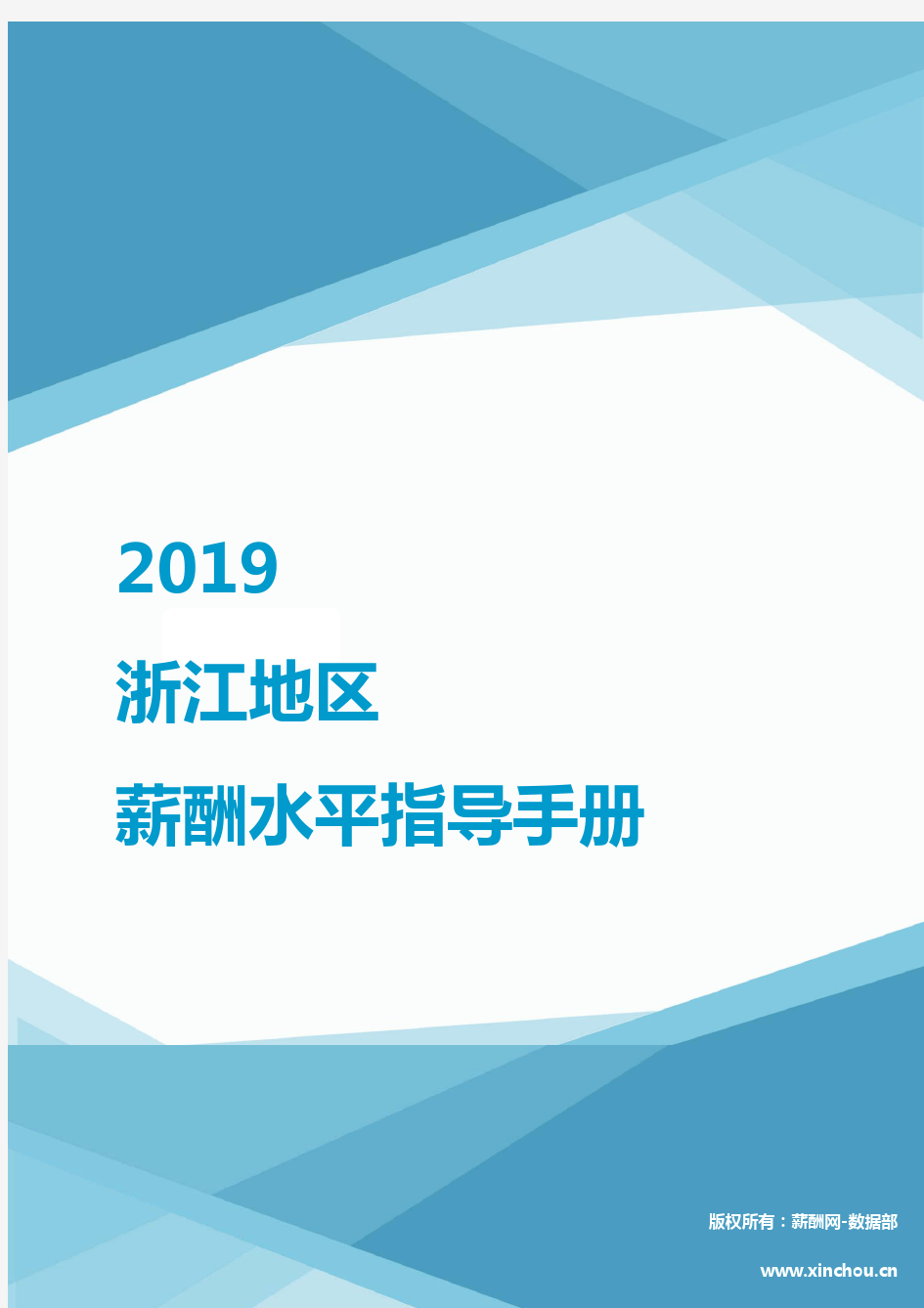 2019

浙江地区

薪酬水平指导手册

版权所有：薪酬网-数据部

www.xinchou.cn